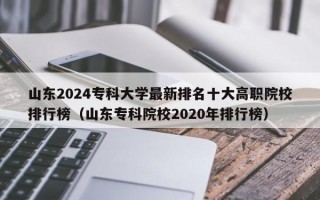 山东2024专科大学最新排名十大高职院校排行榜（山东专科院校2020年排行榜）